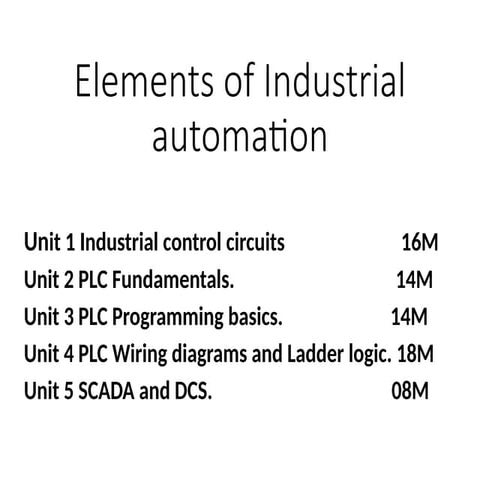 Elements of Industrial automation

Unit 1 Industrial control circuits 16M
Unit 2 PLC Fundamentals. 14M
Unit 3 PLC Programming basics. 14M
Unit 4 PLC Wiring diagrams and Ladder logic. 18M
Unit 5 SCADA and DCS. 08M